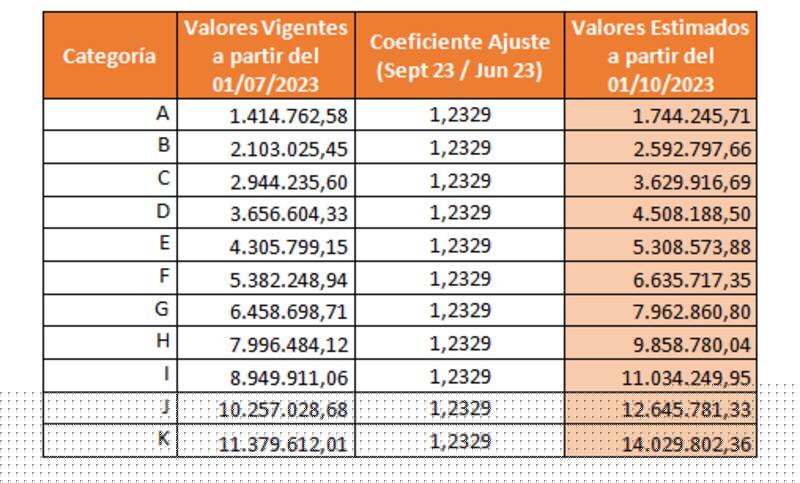 | Categoría | Valores Vigentes a partir del 01/07/2023 | Coeficiente Ajuste (Sept 23 / Jun 23) | Valores Estimados a partir del 01/10/2023 |
|---|---|---|---|
| A | 1.414.762,58 | 1,2329 | 1.744.245,71 |
| B | 2.103.025,45 | 1,2329 | 2.592.797,66 |
| C | 2.944.235,60 | 1,2329 | 3.629.916,69 |
| D | 3.656.604,33 | 1,2329 | 4.508.188,50 |
| E | 4.305.799,15 | 1,2329 | 5.308.573,88 |
| F | 5.382.248,94 | 1,2329 | 6.635.717,35 |
| G | 6.458.698,71 | 1,2329 | 7.962.860,80 |
| H | 7.996.484,12 | 1,2329 | 9.858.780,04 |
| I | 8.949.911,06 | 1,2329 | 11.034.249,95 |
| J | 10.257.028,68 | 1,2329 | 12.645.781,33 |
| K | 11.379.612,01 | 1,2329 | 14.029.802,36 |